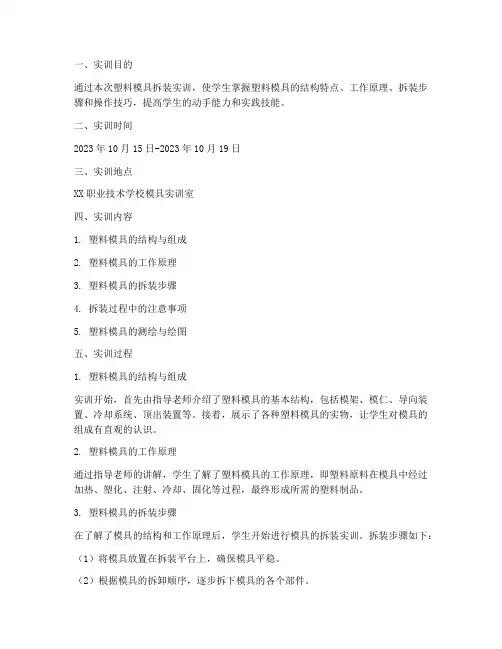 一、实训目的

通过本次塑料模具拆装实训，使学生掌握塑料模具的结构特点、工作原理、拆装步骤和操作技巧，提高学生的动手能力和实践技能。

二、实训时间

2023年10月15日-2023年10月19日

三、实训地点

XX职业技术学校模具实训室

四、实训内容

1. 塑料模具的结构与组成

2. 塑料模具的工作原理

3. 塑料模具的拆装步骤

4. 拆装过程中的注意事项

5. 塑料模具的测绘与绘图

五、实训过程

1. 塑料模具的结构与组成

实训开始，首先由指导老师介绍了塑料模具的基本结构，包括模架、模仁、导向装置、冷却系统、顶出装置等。接着，展示了各种塑料模具的实物，让学生对模具的组成有直观的认识。

2. 塑料模具的工作原理

通过指导老师的讲解，学生了解了塑料模具的工作原理，即塑料原料在模具中经过加热、塑化、注射、冷却、固化等过程，最终形成所需的塑料制品。

3. 塑料模具的拆装步骤

在了解了模具的结构和工作原理后，学生开始进行模具的拆装实训。拆装步骤如下：

（1）将模具放置在拆装平台上，确保模具平稳。

（2）根据模具的拆卸顺序，逐步拆下模具的各个部件。